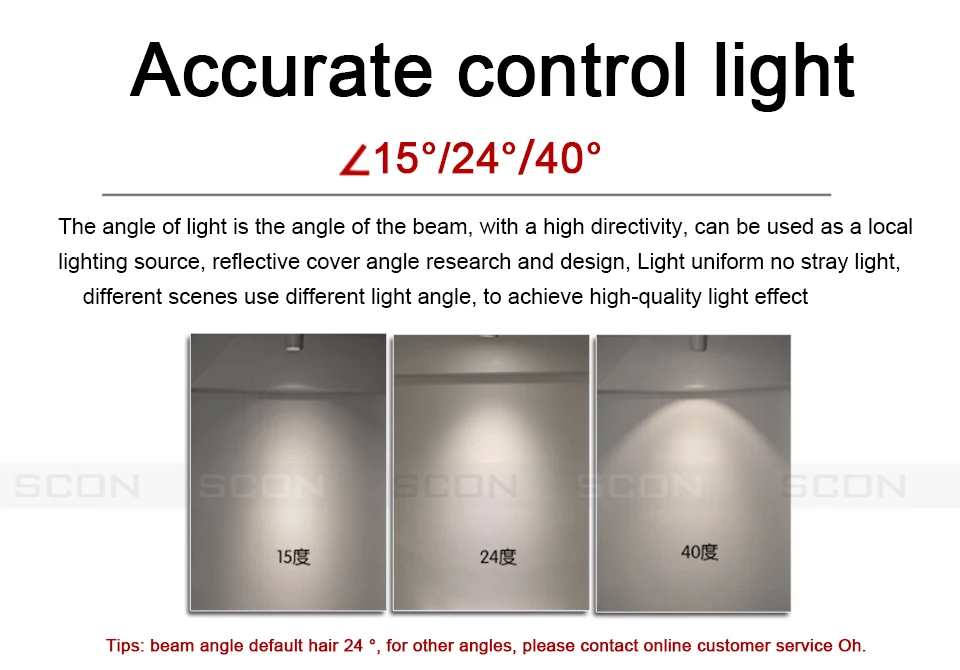 Accurate control light

∠15°/24°/40°

The angle of light is the angle of the beam, with a high directivity, can be used as a local lighting source, reflective cover angle research and design, Light uniform no stray light, different scenes use different light angle, to achieve high-quality light effect

15度

24度

40度

Tips: beam angle default hair 24 °, for other angles, please contact online customer service Oh.

SCON